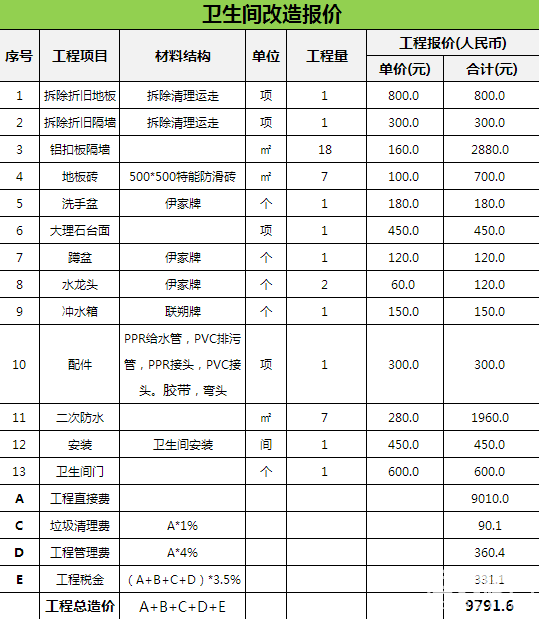 卫生间改造报价

| 序号 | 工程项目 | 材料结构 | 单位 | 工程量 | 工程报价(人民币) 单价(元) | 工程报价(人民币) 合计(元) |
|---|---|---|---|---|---|---|
| 1 | 拆除折旧地板 | 拆除清理运走 | 项 | 1 | 800.0 | 800.0 |
| 2 | 拆除折旧隔墙 | 拆除清理运走 | 项 | 1 | 300.0 | 300.0 |
| 3 | 铝扣板隔墙 | | ㎡ | 18 | 160.0 | 2880.0 |
| 4 | 地板砖 | 500*500特能防滑砖 | ㎡ | 7 | 100.0 | 700.0 |
| 5 | 洗手盆 | 伊家牌 | 个 | 1 | 180.0 | 180.0 |
| 6 | 大理石台面 | | 项 | 1 | 450.0 | 450.0 |
| 7 | 蹲盆 | 伊家牌 | 个 | 1 | 120.0 | 120.0 |
| 8 | 水龙头 | 伊家牌 | 个 | 2 | 60.0 | 120.0 |
| 9 | 冲水箱 | 联朔牌 | 个 | 1 | 150.0 | 150.0 |
| 10 | 配件 | PPR给水管，PVC排污管，PPR接头，PVC接头。胶带，弯头 | 项 | 1 | 300.0 | 300.0 |
| 11 | 二次防水 | | ㎡ | 7 | 280.0 | 1960.0 |
| 12 | 安装 | 卫生间安装 | 间 | 1 | 450.0 | 450.0 |
| 13 | 卫生间门 | | 个 | 1 | 600.0 | 600.0 |
| A | 工程直接费 | | | | | 9010.0 |
| C | 垃圾清理费 | A*1% | | | | 90.1 |
| D | 工程管理费 | A*4% | | | | 360.4 |
| E | 工程税金 | （A+B+C+D）*3.5% | | | | 331.1 |
| | 工程总造价 | A+B+C+D+E | | | | 9791.6 |